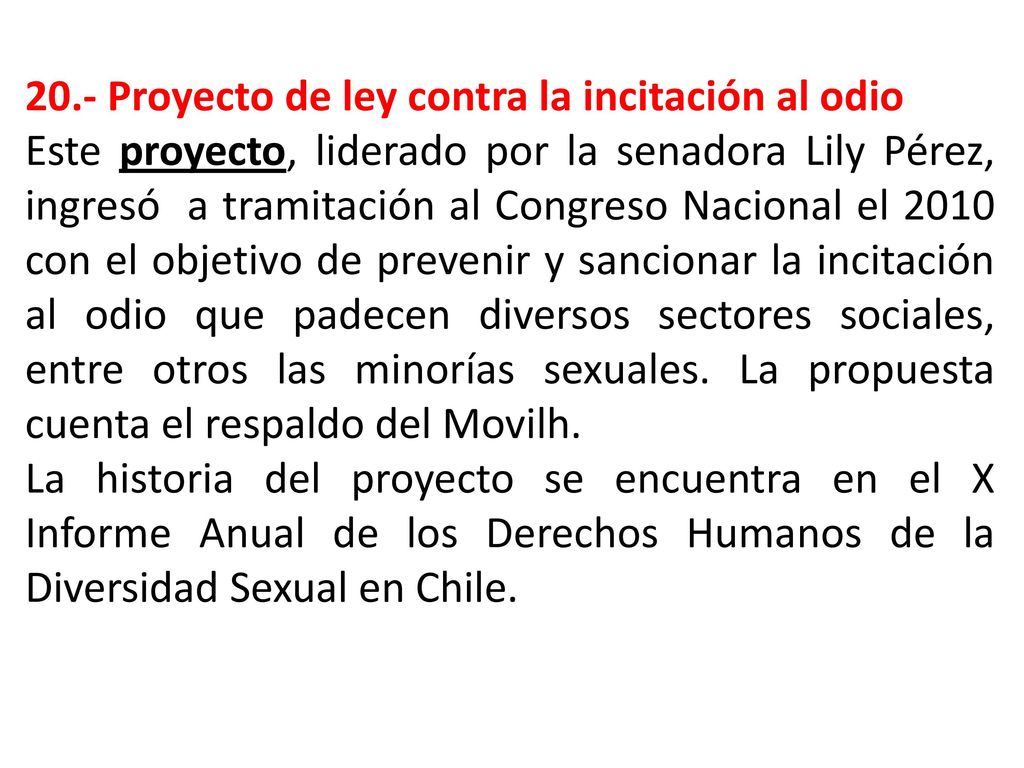 20.- Proyecto de ley contra la incitación al odio
Este proyecto, liderado por la senadora Lily Pérez, ingresó a tramitación al Congreso Nacional el 2010 con el objetivo de prevenir y sancionar la incitación al odio que padecen diversos sectores sociales, entre otros las minorías sexuales. La propuesta cuenta el respaldo del Movilh.
La historia del proyecto se encuentra en el X Informe Anual de los Derechos Humanos de la Diversidad Sexual en Chile.